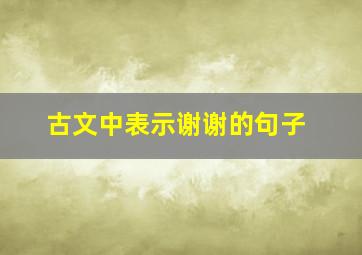 古文中表示谢谢的句子